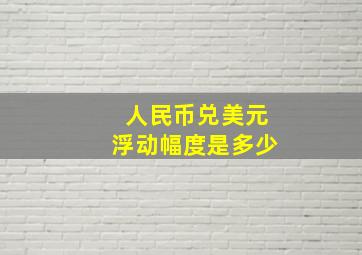 人民币兑美元
浮动幅度是多少